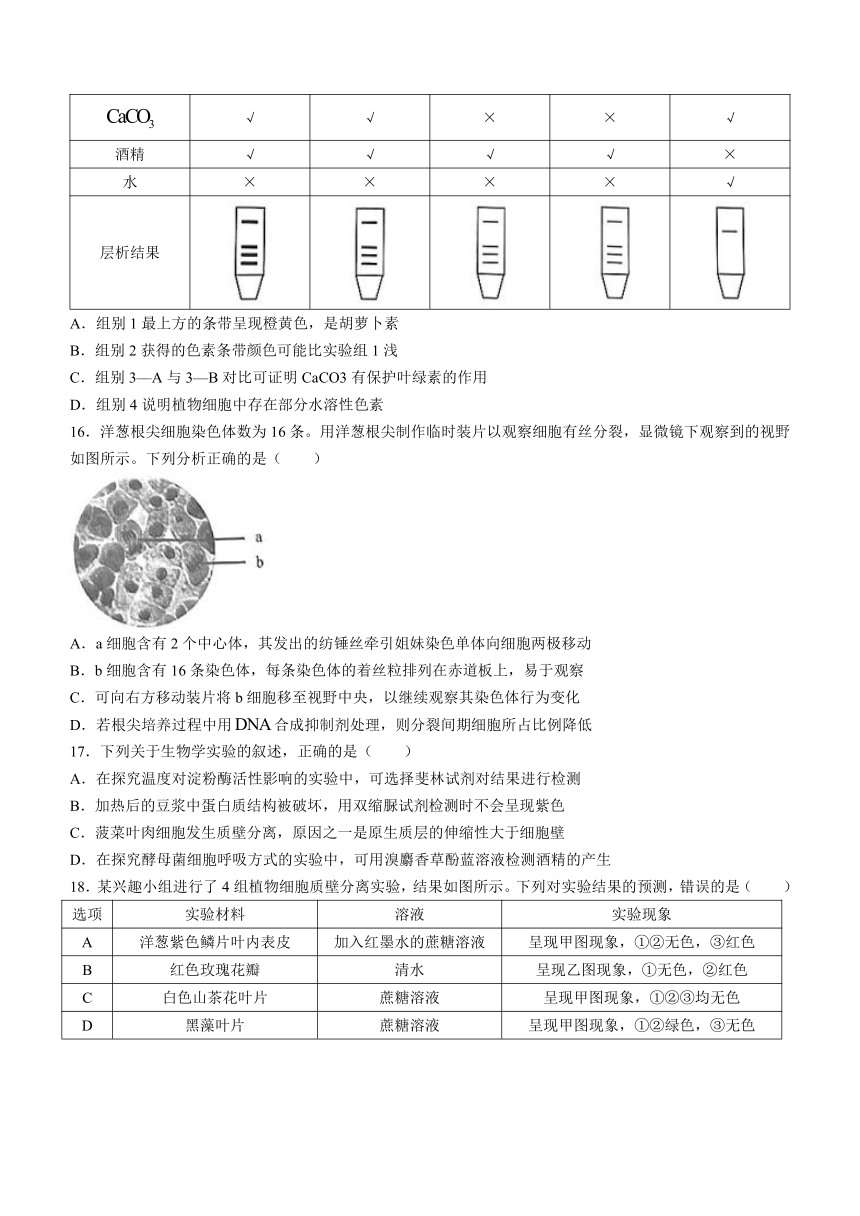 | $CaCO_3$ | √ | √ | × | × | √ |
|---|---|---|---|---|---|
| 酒精 | √ | √ | √ | √ | × |
| 水 | × | × | × | × | √ |
| 层析结果 | | | | | |

A．组别 1 最上方的条带呈现橙黄色，是胡萝卜素

B．组别 2 获得的色素条带颜色可能比实验组 1 浅

C．组别 3—A 与 3—B 对比可证明 CaCO3 有保护叶绿素的作用

D．组别 4 说明植物细胞中存在部分水溶性色素

16．洋葱根尖细胞染色体数为 16 条。用洋葱根尖制作临时装片以观察细胞有丝分裂，显微镜下观察到的视野如图所示。下列分析正确的是（　　）

a

b

A．a 细胞含有 2 个中心体，其发出的纺锤丝牵引姐妹染色单体向细胞两极移动

B．b 细胞含有 16 条染色体，每条染色体的着丝粒排列在赤道板上，易于观察

C．可向右方移动装片将 b 细胞移至视野中央，以继续观察其染色体行为变化

D．若根尖培养过程中用 DNA 合成抑制剂处理，则分裂间期细胞所占比例降低

17．下列关于生物学实验的叙述，正确的是（　　）

A．在探究温度对淀粉酶活性影响的实验中，可选择斐林试剂对结果进行检测

B．加热后的豆浆中蛋白质结构被破坏，用双缩脲试剂检测时不会呈现紫色

C．菠菜叶肉细胞发生质壁分离，原因之一是原生质层的伸缩性大于细胞壁

D．在探究酵母菌细胞呼吸方式的实验中，可用溴麝香草酚蓝溶液检测酒精的产生

18．某兴趣小组进行了 4 组植物细胞质壁分离实验，结果如图所示。下列对实验结果的预测，错误的是（　　）

| 选项 | 实验材料 | 溶液 | 实验现象 |
|---|---|---|---|
| A | 洋葱紫色鳞片叶内表皮 | 加入红墨水的蔗糖溶液 | 呈现甲图现象，①②无色，③红色 |
| B | 红色玫瑰花瓣 | 清水 | 呈现乙图现象，①无色，②红色 |
| C | 白色山茶花叶片 | 蔗糖溶液 | 呈现甲图现象，①②③均无色 |
| D | 黑藻叶片 | 蔗糖溶液 | 呈现甲图现象，①②绿色，③无色 |